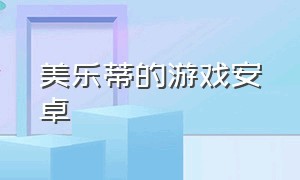 美乐蒂的游戏安卓